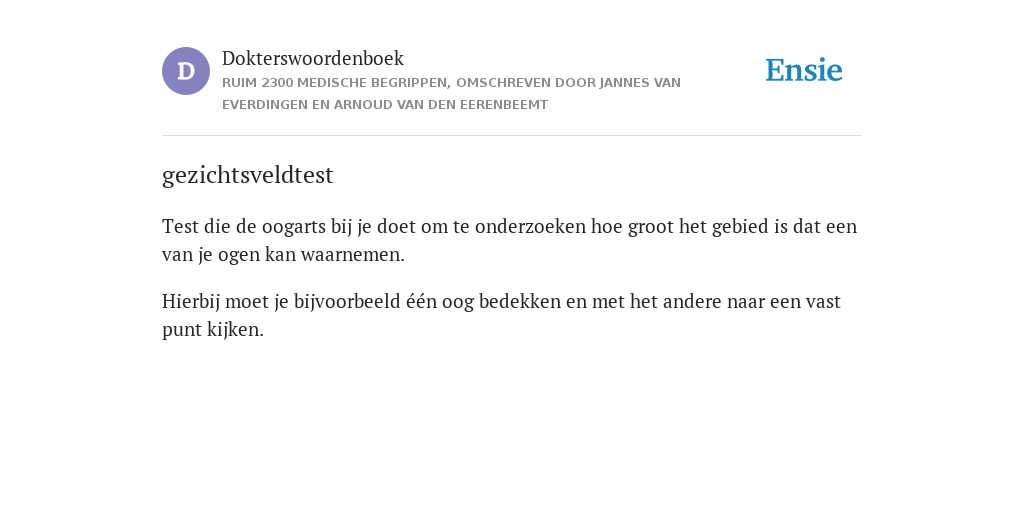 D

Dokterswoordenboek
RUIM 2300 MEDISCHE BEGRIPPEN, OMSCHREVEN DOOR JANNES VAN EVERDINGEN EN ARNOUD VAN DEN EERENBEEMT

Ensie

gezichtsveldtest

Test die de oogarts bij je doet om te onderzoeken hoe groot het gebied is dat een van je ogen kan waarnemen.

Hierbij moet je bijvoorbeeld één oog bedekken en met het andere naar een vast punt kijken.